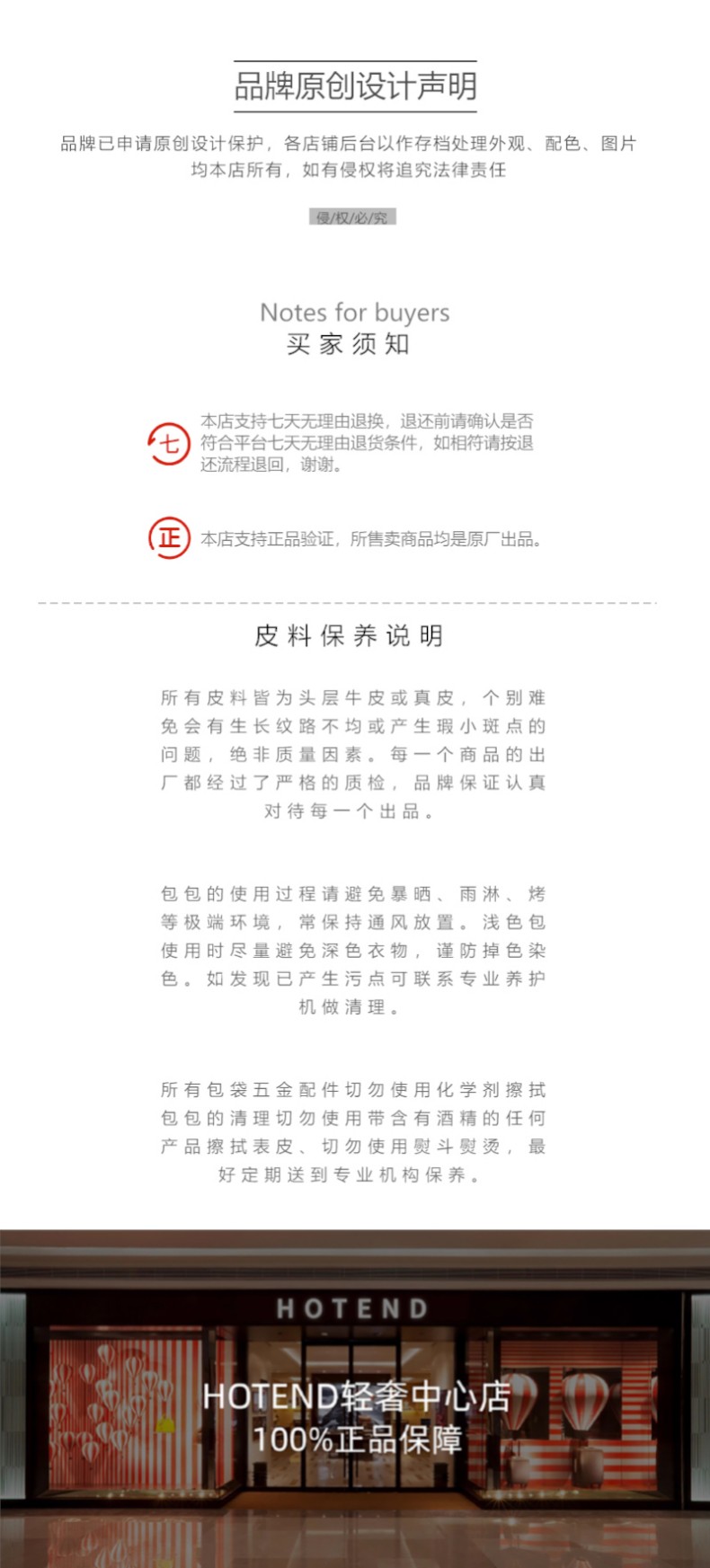 品牌原创设计声明

品牌已申请原创设计保护，各店铺后台以作存档处理外观、配色、图片均本店所有，如有侵权将追究法律责任

侵/权/必/究

Notes for buyers
买家须知

七 本店支持七天无理由退换，退还前请确认是否符合平台七天无理由退货条件，如相符请按退还流程退回，谢谢。

正 本店支持正品验证，所售卖商品均是原厂出品。

皮料保养说明

所有皮料皆为头层牛皮或真皮，个别难免会有生长纹路不均或产生瑕小斑点的问题，绝非质量因素。每一个商品的出厂都经过了严格的质检，品牌保证认真对待每一个出品。

包包的使用过程请避免暴晒、雨淋、烤等极端环境，常保持通风放置。浅色包使用时尽量避免深色衣物，谨防掉色染色。如发现已产生污点可联系专业养护机做清理。

所有包袋五金配件切勿使用化学剂擦拭包包的清理切勿使用带含有酒精的任何产品擦拭表皮、切勿使用熨斗熨烫，最好定期送到专业机构保养。

HOTEND

HOTEND轻奢中心店
100%正品保障